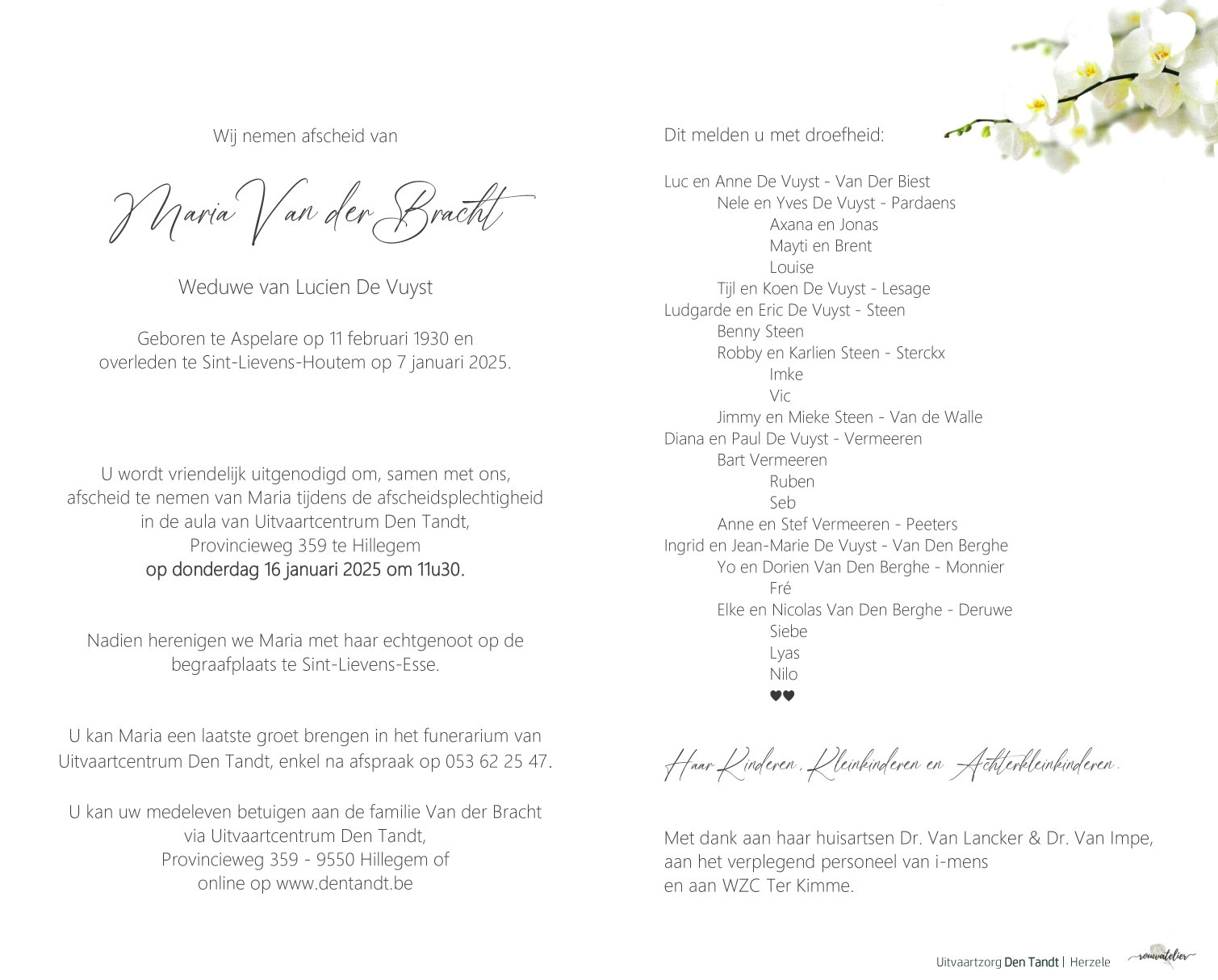 Wij nemen afscheid van

Maria Van der Bracht

Weduwe van Lucien De Vuyst

Geboren te Aspelare op 11 februari 1930 en overleden te Sint-Lievens-Houtem op 7 januari 2025.

U wordt vriendelijk uitgenodigd om, samen met ons, afscheid te nemen van Maria tijdens de afscheidsplechtigheid in de aula van Uitvaartcentrum Den Tandt, Provincieweg 359 te Hillegem
op donderdag 16 januari 2025 om 11u30.

Nadien herenigen we Maria met haar echtgenoot op de begraafplaats te Sint-Lievens-Esse.

U kan Maria een laatste groet brengen in het funerarium van Uitvaartcentrum Den Tandt, enkel na afspraak op 053 62 25 47.

U kan uw medeleven betuigen aan de familie Van der Bracht via Uitvaartcentrum Den Tandt, Provincieweg 359 - 9550 Hillegem of online op www.dentandt.be

Dit melden u met droefheid:

Luc en Anne De Vuyst - Van Der Biest
Nele en Yves De Vuyst - Pardaens
Axana en Jonas
Mayti en Brent
Louise
Tijl en Koen De Vuyst - Lesage
Ludgarde en Eric De Vuyst - Steen
Benny Steen
Robby en Karlien Steen - Sterckx
Imke
Vic
Jimmy en Mieke Steen - Van de Walle
Diana en Paul De Vuyst - Vermeeren
Bart Vermeeren
Ruben
Seb
Anne en Stef Vermeeren - Peeters
Ingrid en Jean-Marie De Vuyst - Van Den Berghe
Yo en Dorien Van Den Berghe - Monnier
Fré
Elke en Nicolas Van Den Berghe - Deruwe
Siebe
Lyas
Nilo
♥♥

Haar Kinderen, Kleinkinderen en Achterkleinkinderen.

Met dank aan haar huisartsen Dr. Van Lancker & Dr. Van Impe, aan het verplegend personeel van i-mens en aan WZC Ter Kimme.

Uitvaartzorg Den Tandt | Herzele rouwatelier